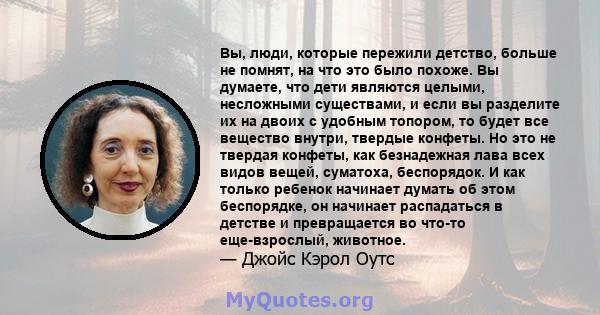 Вы, люди, которые пережили детство, больше не помнят, на что это было похоже. Вы думаете, что дети являются целыми, несложными существами, и если вы разделите их на двоих с удобным топором, то будет все вещество внутри, твердые конфеты. Но это не твердая конфеты, как безнадежная лава всех видов вещей, суматоха, беспорядок. И как только ребенок начинает думать об этом беспорядке, он начинает распадаться в детстве и превращается во что-то еще-взрослый, животное.
— Джойс Кэрол Оутс

MyQuotes.org